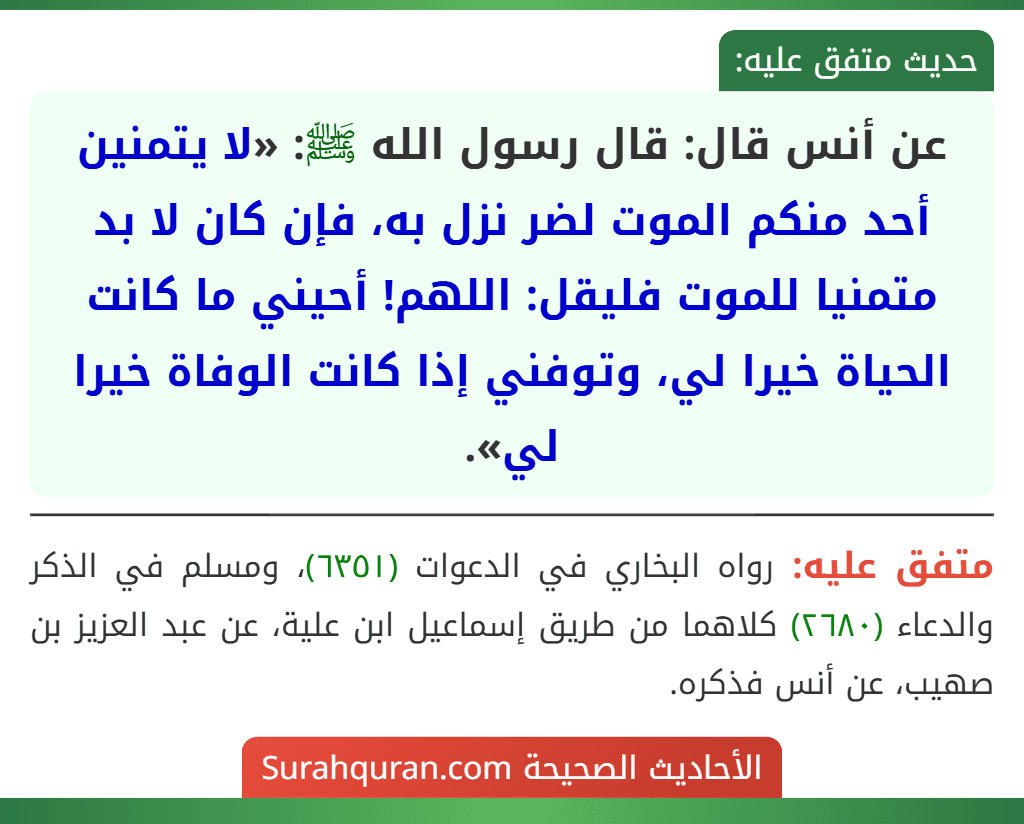 حديث متفق عليه:

عن أنس قال: قال رسول الله ﷺ: «لا يتمنين أحد منكم الموت لضر نزل به، فإن كان لا بد متمنيا للموت فليقل: اللهم! أحيني ما كانت الحياة خيرا لي، وتوفني إذا كانت الوفاة خيرا لي».

متفق عليه: رواه البخاري في الدعوات (٦٣٥١)، ومسلم في الذكر والدعاء (٢٦٨٠) كلاهما من طريق إسماعيل ابن علية، عن عبد العزيز بن صهيب، عن أنس فذكره.

الأحاديث الصحيحة Surahquran.com